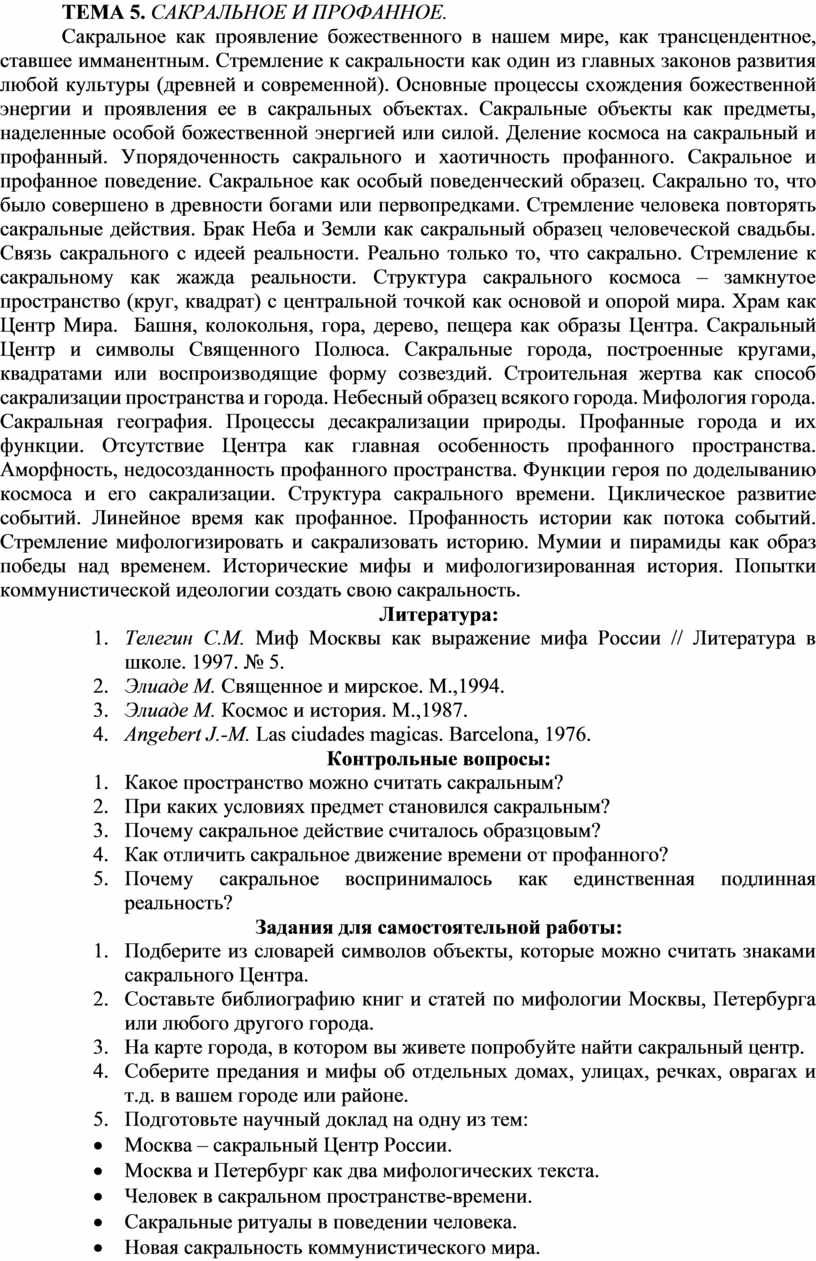 ТЕМА 5. САКРАЛЬНОЕ И ПРОФАННОЕ.

Сакральное как проявление божественного в нашем мире, как трансцендентное, ставшее имманентным. Стремление к сакральности как один из главных законов развития любой культуры (древней и современной). Основные процессы схождения божественной энергии и проявления ее в сакральных объектах. Сакральные объекты как предметы, наделенные особой божественной энергией или силой. Деление космоса на сакральный и профанный. Упорядоченность сакрального и хаотичность профанного. Сакральное и профанное поведение. Сакральное как особый поведенческий образец. Сакрально то, что было совершено в древности богами или первопредками. Стремление человека повторять сакральные действия. Брак Неба и Земли как сакральный образец человеческой свадьбы. Связь сакрального с идеей реальности. Реально только то, что сакрально. Стремление к сакральному как жажда реальности. Структура сакрального космоса – замкнутое пространство (круг, квадрат) с центральной точкой как основой и опорой мира. Храм как Центр Мира. Башня, колокольня, гора, дерево, пещера как образы Центра. Сакральный Центр и символы Священного Полюса. Сакральные города, построенные кругами, квадратами или воспроизводящие форму созвездий. Строительная жертва как способ сакрализации пространства и города. Небесный образец всякого города. Мифология города. Сакральная география. Процессы десакрализации природы. Профанные города и их функции. Отсутствие Центра как главная особенность профанного пространства. Аморфность, недосозданность профанного пространства. Функции героя по доделыванию космоса и его сакрализации. Структура сакрального времени. Циклическое развитие событий. Линейное время как профанное. Профанность истории как потока событий. Стремление мифологизировать и сакрализовать историю. Мумии и пирамиды как образ победы над временем. Исторические мифы и мифологизированная история. Попытки коммунистической идеологии создать свою сакральность.

Литература:
1. Телегин С.М. Миф Москвы как выражение мифа России // Литература в школе. 1997. № 5.
2. Элиаде М. Священное и мирское. М.,1994.
3. Элиаде М. Космос и история. М.,1987.
4. Angebert J.-M. Las ciudades magicas. Barcelona, 1976.

Контрольные вопросы:
1. Какое пространство можно считать сакральным?
2. При каких условиях предмет становился сакральным?
3. Почему сакральное действие считалось образцовым?
4. Как отличить сакральное движение времени от профанного?
5. Почему сакральное воспринималось как единственная подлинная реальность?

Задания для самостоятельной работы:
1. Подберите из словарей символов объекты, которые можно считать знаками сакрального Центра.
2. Составьте библиографию книг и статей по мифологии Москвы, Петербурга или любого другого города.
3. На карте города, в котором вы живете попробуйте найти сакральный центр.
4. Соберите предания и мифы об отдельных домах, улицах, речках, оврагах и т.д. в вашем городе или районе.
5. Подготовьте научный доклад на одну из тем:
• Москва – сакральный Центр России.
• Москва и Петербург как два мифологических текста.
• Человек в сакральном пространстве-времени.
• Сакральные ритуалы в поведении человека.
• Новая сакральность коммунистического мира.